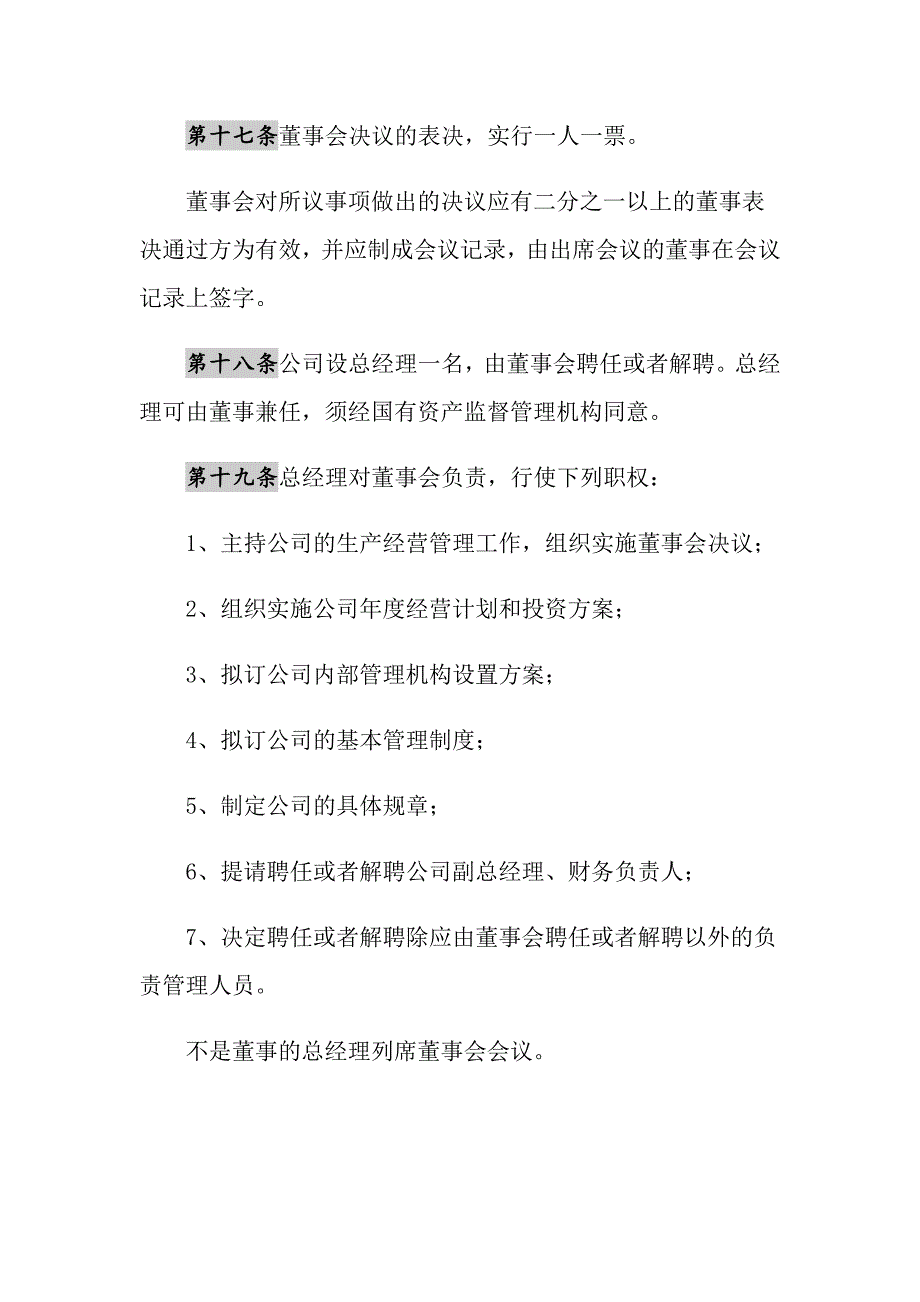 第十七条董事会决议的表决，实行一人一票。

董事会对所议事项做出的决议应有二分之一以上的董事表决通过方为有效，并应制成会议记录，由出席会议的董事在会议记录上签字。

第十八条公司设总经理一名，由董事会聘任或者解聘。总经理可由董事兼任，须经国有资产监督管理机构同意。

第十九条总经理对董事会负责，行使下列职权：

1、主持公司的生产经营管理工作，组织实施董事会决议；

2、组织实施公司年度经营计划和投资方案；

3、拟订公司内部管理机构设置方案；

4、拟订公司的基本管理制度；

5、制定公司的具体规章；

6、提请聘任或者解聘公司副总经理、财务负责人；

7、决定聘任或者解聘除应由董事会聘任或者解聘以外的负责管理人员。

不是董事的总经理列席董事会会议。